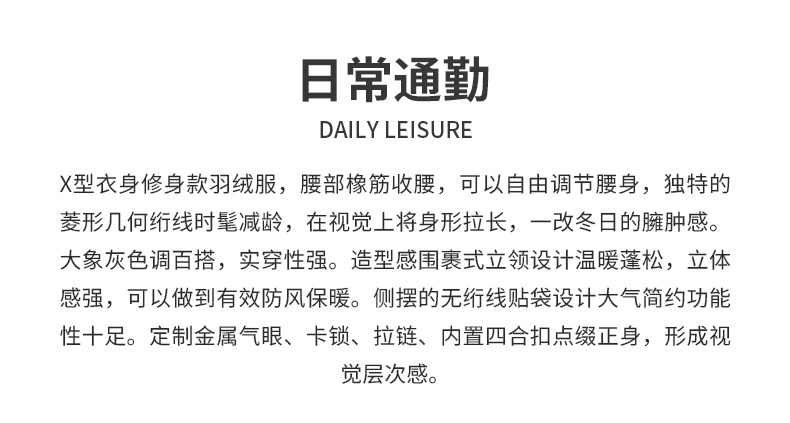 日常通勤

DAILY LEISURE

X型衣身修身款羽绒服，腰部橡筋收腰，可以自由调节腰身，独特的菱形几何绗线时髦减龄，在视觉上将身形拉长，一改冬日的臃肿感。大象灰色调百搭，实穿性强。造型感围裹式立领设计温暖蓬松，立体感强，可以做到有效防风保暖。侧摆的无绗线贴袋设计大气简约功能性十足。定制金属气眼、卡锁、拉链、内置四合扣点缀正身，形成视觉层次感。